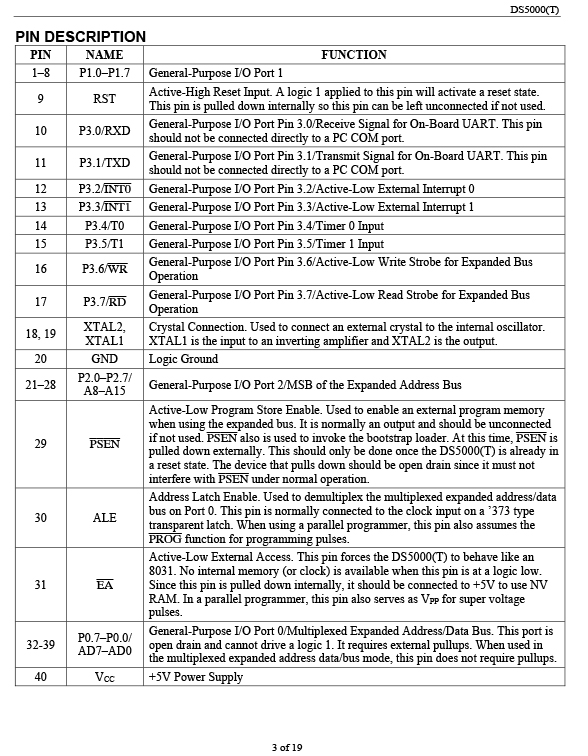 DS5000(T)

PIN DESCRIPTION

| PIN | NAME | FUNCTION |
|---|---|---|
| 1–8 | P1.0–P1.7 | General-Purpose I/O Port 1 |
| 9 | RST | Active-High Reset Input. A logic 1 applied to this pin will activate a reset state. This pin is pulled down internally so this pin can be left unconnected if not used. |
| 10 | P3.0/RXD | General-Purpose I/O Port Pin 3.0/Receive Signal for On-Board UART. This pin should not be connected directly to a PC COM port. |
| 11 | P3.1/TXD | General-Purpose I/O Port Pin 3.1/Transmit Signal for On-Board UART. This pin should not be connected directly to a PC COM port. |
| 12 | P3.2/$\overline{INT0}$ | General-Purpose I/O Port Pin 3.2/Active-Low External Interrupt 0 |
| 13 | P3.3/$\overline{INT1}$ | General-Purpose I/O Port Pin 3.3/Active-Low External Interrupt 1 |
| 14 | P3.4/T0 | General-Purpose I/O Port Pin 3.4/Timer 0 Input |
| 15 | P3.5/T1 | General-Purpose I/O Port Pin 3.5/Timer 1 Input |
| 16 | P3.6/$\overline{WR}$ | General-Purpose I/O Port Pin 3.6/Active-Low Write Strobe for Expanded Bus Operation |
| 17 | P3.7/$\overline{RD}$ | General-Purpose I/O Port Pin 3.7/Active-Low Read Strobe for Expanded Bus Operation |
| 18, 19 | XTAL2, XTAL1 | Crystal Connection. Used to connect an external crystal to the internal oscillator. XTAL1 is the input to an inverting amplifier and XTAL2 is the output. |
| 20 | GND | Logic Ground |
| 21–28 | P2.0–P2.7/ A8–A15 | General-Purpose I/O Port 2/MSB of the Expanded Address Bus |
| 29 | $\overline{PSEN}$ | Active-Low Program Store Enable. Used to enable an external program memory when using the expanded bus. It is normally an output and should be unconnected if not used. $\overline{PSEN}$ also is used to invoke the bootstrap loader. At this time, $\overline{PSEN}$ is pulled down externally. This should only be done once the DS5000(T) is already in a reset state. The device that pulls down should be open drain since it must not interfere with $\overline{PSEN}$ under normal operation. |
| 30 | ALE | Address Latch Enable. Used to demultiplex the multiplexed expanded address/data bus on Port 0. This pin is normally connected to the clock input on a '373 type transparent latch. When using a parallel programmer, this pin also assumes the $\overline{PROG}$ function for programming pulses. |
| 31 | $\overline{EA}$ | Active-Low External Access. This pin forces the DS5000(T) to behave like an 8031. No internal memory (or clock) is available when this pin is at a logic low. Since this pin is pulled down internally, it should be connected to +5V to use NV RAM. In a parallel programmer, this pin also serves as $V_{PP}$ for super voltage pulses. |
| 32-39 | P0.7–P0.0/ AD7–AD0 | General-Purpose I/O Port 0/Multiplexed Expanded Address/Data Bus. This port is open drain and cannot drive a logic 1. It requires external pullups. When used in the multiplexed expanded address data/bus mode, this pin does not require pullups. |
| 40 | $V_{CC}$ | +5V Power Supply |

3 of 19